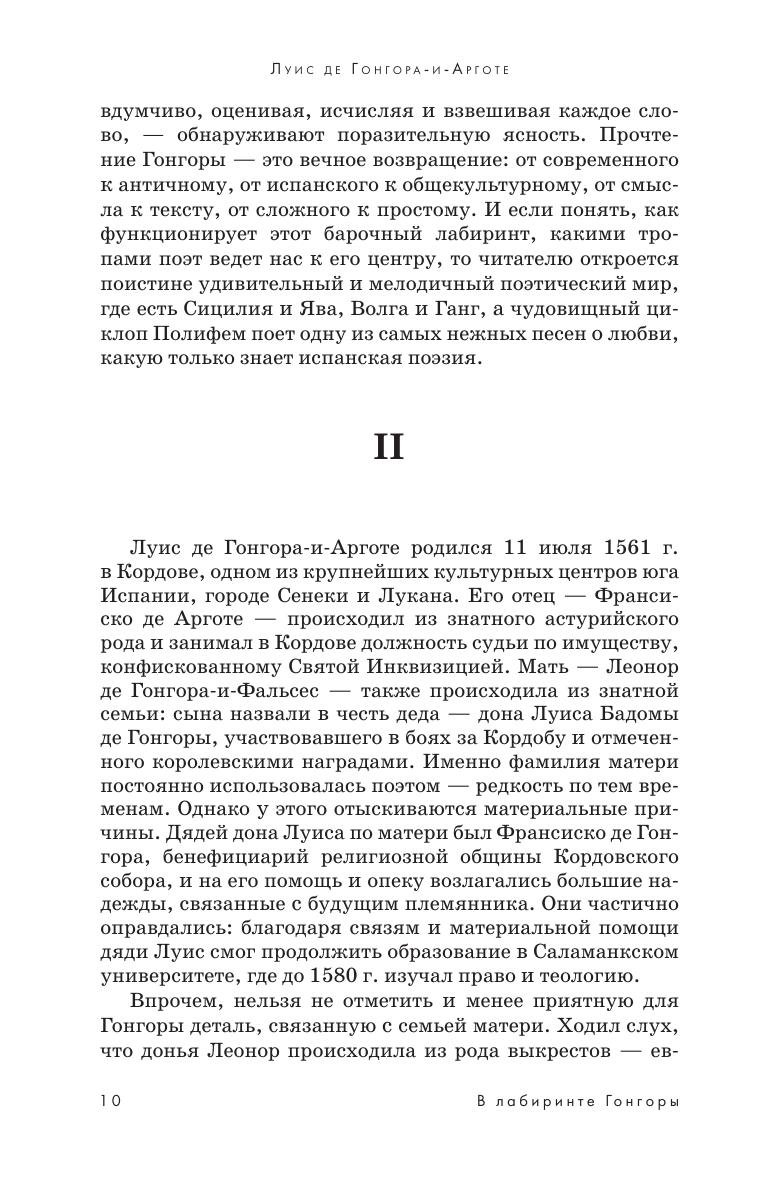 Луис де Гонгора-и-Арготе

вдумчиво, оценивая, исчисляя и взвешивая каждое слово, — обнаруживают поразительную ясность. Прочтение Гонгоры — это вечное возвращение: от современного к античному, от испанского к общекультурному, от смысла к тексту, от сложного к простому. И если понять, как функционирует этот барочный лабиринт, какими тропами поэт ведет нас к его центру, то читателю откроется поистине удивительный и мелодичный поэтический мир, где есть Сицилия и Ява, Волга и Ганг, а чудовищный циклоп Полифем поет одну из самых нежных песен о любви, какую только знает испанская поэзия.

II

Луис де Гонгора-и-Арготе родился 11 июля 1561 г. в Кордове, одном из крупнейших культурных центров юга Испании, городе Сенеки и Лукана. Его отец — Франсиско де Арготе — происходил из знатного астурийского рода и занимал в Кордове должность судьи по имуществу, конфискованному Святой Инквизицией. Мать — Леонор де Гонгора-и-Фальсес — также происходила из знатной семьи: сына назвали в честь деда — дона Луиса Бадомы де Гонгоры, участвовавшего в боях за Кордобу и отмеченного королевскими наградами. Именно фамилия матери постоянно использовалась поэтом — редкость по тем временам. Однако у этого отыскиваются материальные причины. Дядей дона Луиса по матери был Франсиско де Гонгора, бенефициарий религиозной общины Кордовского собора, и на его помощь и опеку возлагались большие надежды, связанные с будущим племянника. Они частично оправдались: благодаря связям и материальной помощи дяди Луис смог продолжить образование в Саламанкском университете, где до 1580 г. изучал право и теологию.

Впрочем, нельзя не отметить и менее приятную для Гонгоры деталь, связанную с семьей матери. Ходил слух, что донья Леонор происходила из рода выкрестов — ев-

10 В лабиринте Гонгоры